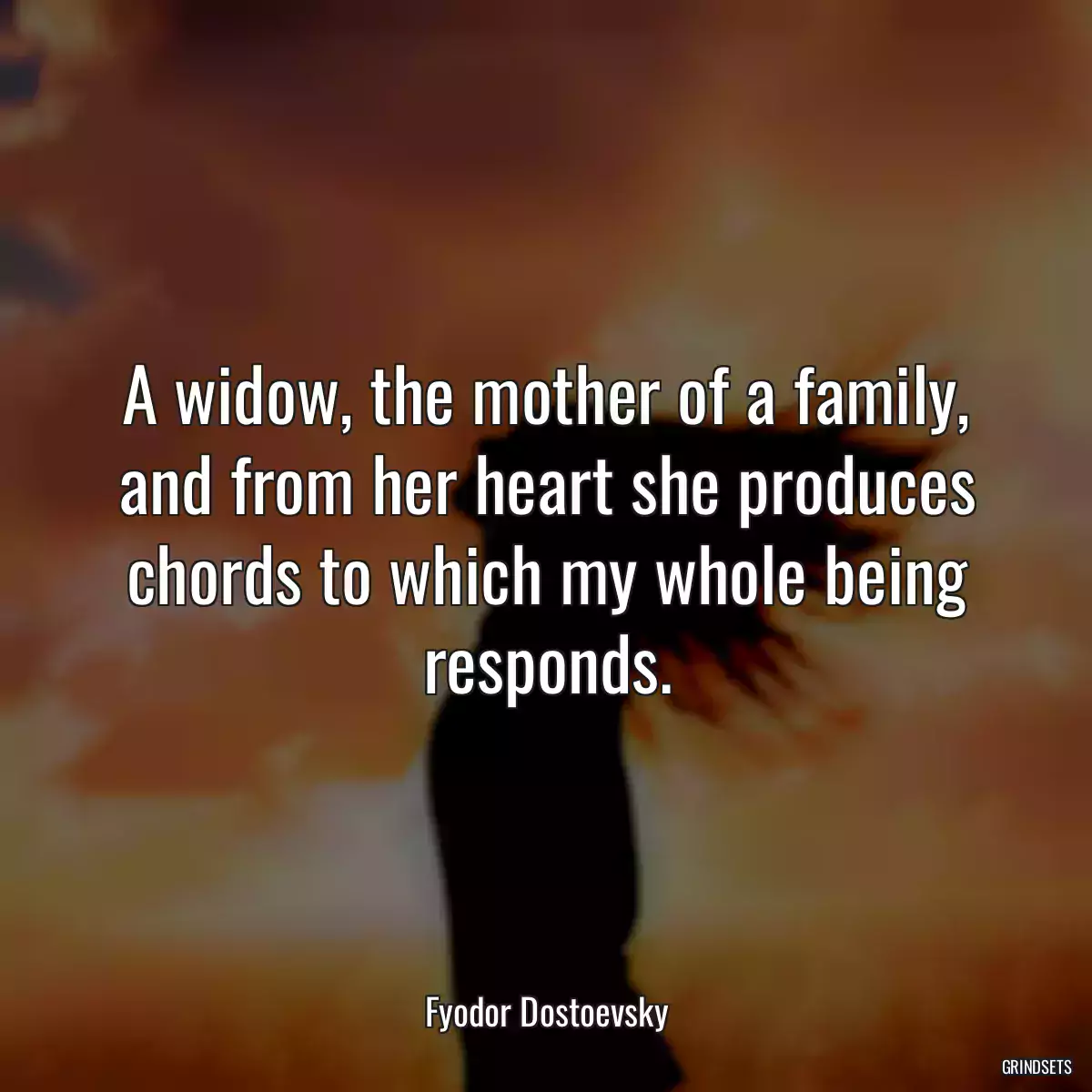 A widow, the mother of a family, and from her heart she produces chords to which my whole being responds.

Fyodor Dostoevsky

GRINDSETS